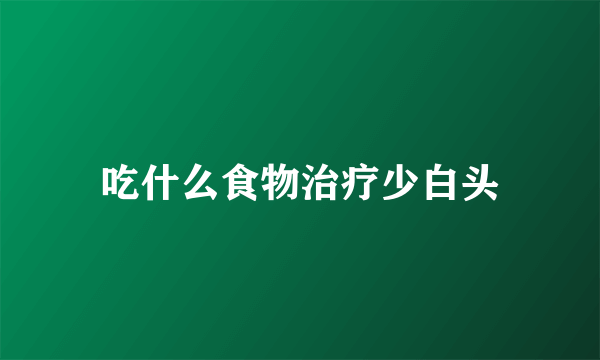 吃什么食物治疗少白头